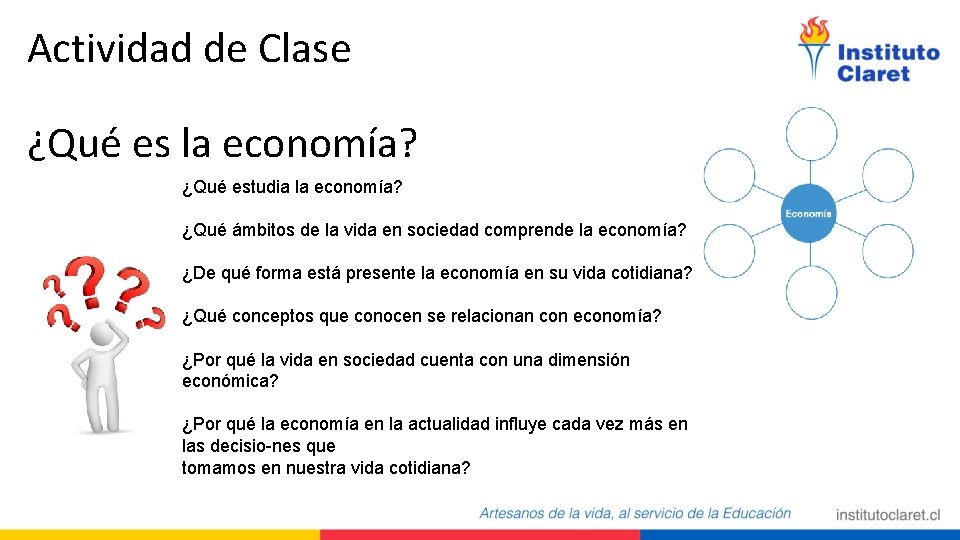 Actividad de Clase

Instituto Claret

¿Qué es la economía?

¿Qué estudia la economía?

¿Qué ámbitos de la vida en sociedad comprende la economía?

¿De qué forma está presente la economía en su vida cotidiana?

¿Qué conceptos que conocen se relacionan con economía?

¿Por qué la vida en sociedad cuenta con una dimensión económica?

¿Por qué la economía en la actualidad influye cada vez más en las decisio-nes que tomamos en nuestra vida cotidiana?

Economía

Artesanos de la vida, al servicio de la Educación

institutoclaret.cl